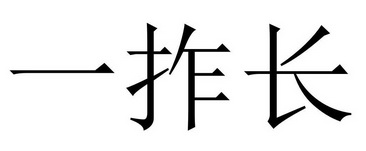 一拃长